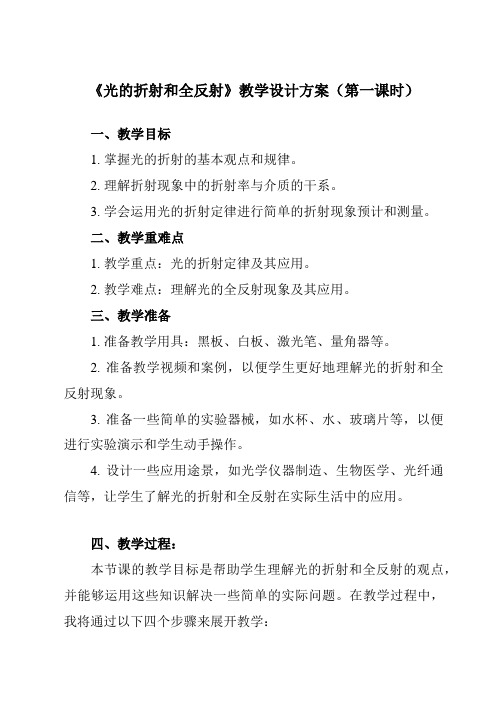 《光的折射和全反射》教学设计方案（第一课时）

一、教学目标

1. 掌握光的折射的基本观点和规律。

2. 理解折射现象中的折射率与介质的干系。

3. 学会运用光的折射定律进行简单的折射现象预计和测量。

二、教学重难点

1. 教学重点：光的折射定律及其应用。

2. 教学难点：理解光的全反射现象及其应用。

三、教学准备

1. 准备教学用具：黑板、白板、激光笔、量角器等。

2. 准备教学视频和案例，以便学生更好地理解光的折射和全反射现象。

3. 准备一些简单的实验器械，如水杯、水、玻璃片等，以便进行实验演示和学生动手操作。

4. 设计一些应用途景，如光学仪器制造、生物医学、光纤通信等，让学生了解光的折射和全反射在实际生活中的应用。

四、教学过程：

本节课的教学目标是帮助学生理解光的折射和全反射的观点，并能够运用这些知识解决一些简单的实际问题。在教学过程中，我将通过以下四个步骤来展开教学：